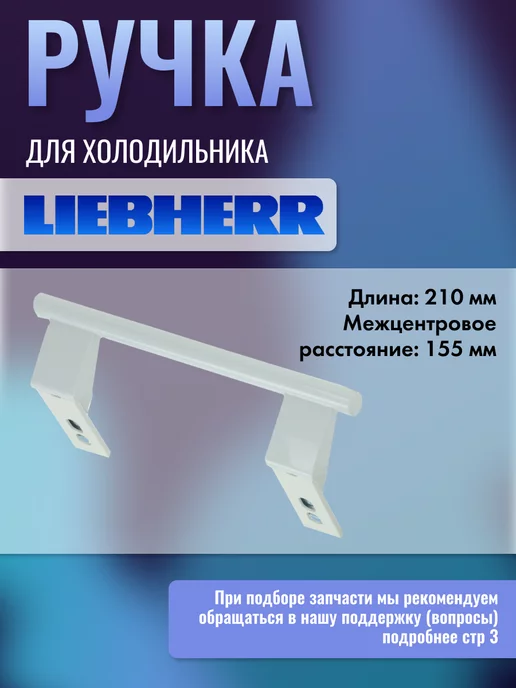 РУЧКА

ДЛЯ ХОЛОДИЛЬНИКА

LIEBHERR

Длина: 210 мм
Межцентровое расстояние: 155 мм

При подборе запчасти мы рекомендуем обращаться в нашу поддержку (вопросы) подробнее стр 3